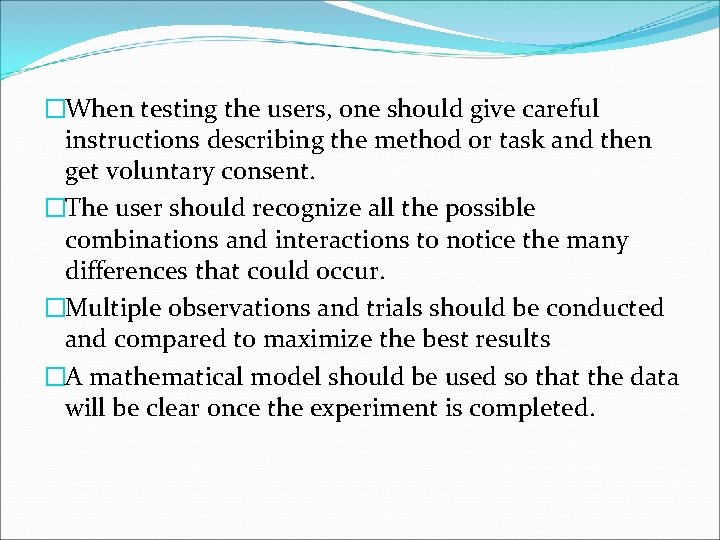 □When testing the users, one should give careful instructions describing the method or task and then get voluntary consent.

□The user should recognize all the possible combinations and interactions to notice the many differences that could occur.

□Multiple observations and trials should be conducted and compared to maximize the best results

□A mathematical model should be used so that the data will be clear once the experiment is completed.